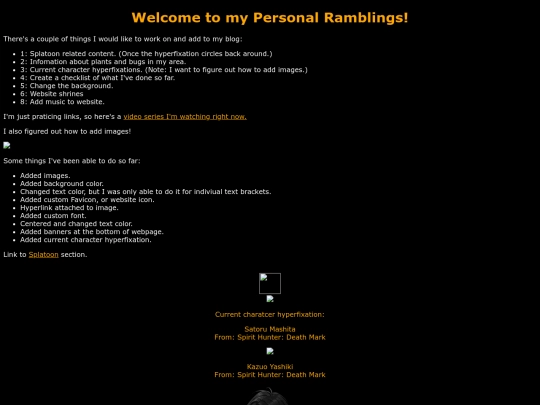 Welcome to my Personal Ramblings!

There's a couple of things I would like to work on and add to my blog:

- 1: Splatoon related content. (Once the hyperfixation circles back around.)
- 2: Infomation about plants and bugs in my area.
- 3: Current character hyperfixations. (Note: I want to figure out how to add images.)
- 4: Create a checklist of what I've done so far.
- 5: Change the background.
- 6: Website shrines
- 8: Add music to website.

I'm just praticing links, so here's a video series I'm watching right now.

I also figured out how to add images!

Some things I've been able to do so far:

- Added images.
- Added background color.
- Changed text color, but I was only able to do it for indiviual text brackets.
- Added custom Favicon, or website icon.
- Hyperlink attached to image.
- Added custom font.
- Centered and changed text color.
- Added banners at the bottom of webpage.
- Added current character hyperfixation.

Link to Splatoon section.

Current charatcer hyperfixation:

Satoru Mashita
From: Spirit Hunter: Death Mark

Kazuo Yashiki
From: Spirit Hunter: Death Mark